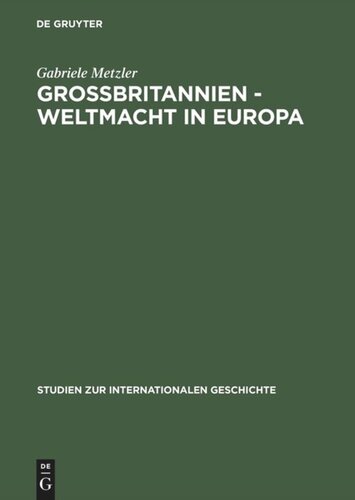 DE GRUYTER

Gabriele Metzler

GROSSBRITANNIEN - WELTMACHT IN EUROPA

STUDIEN ZUR INTERNATIONALEN GESCHICHTE

DE
G